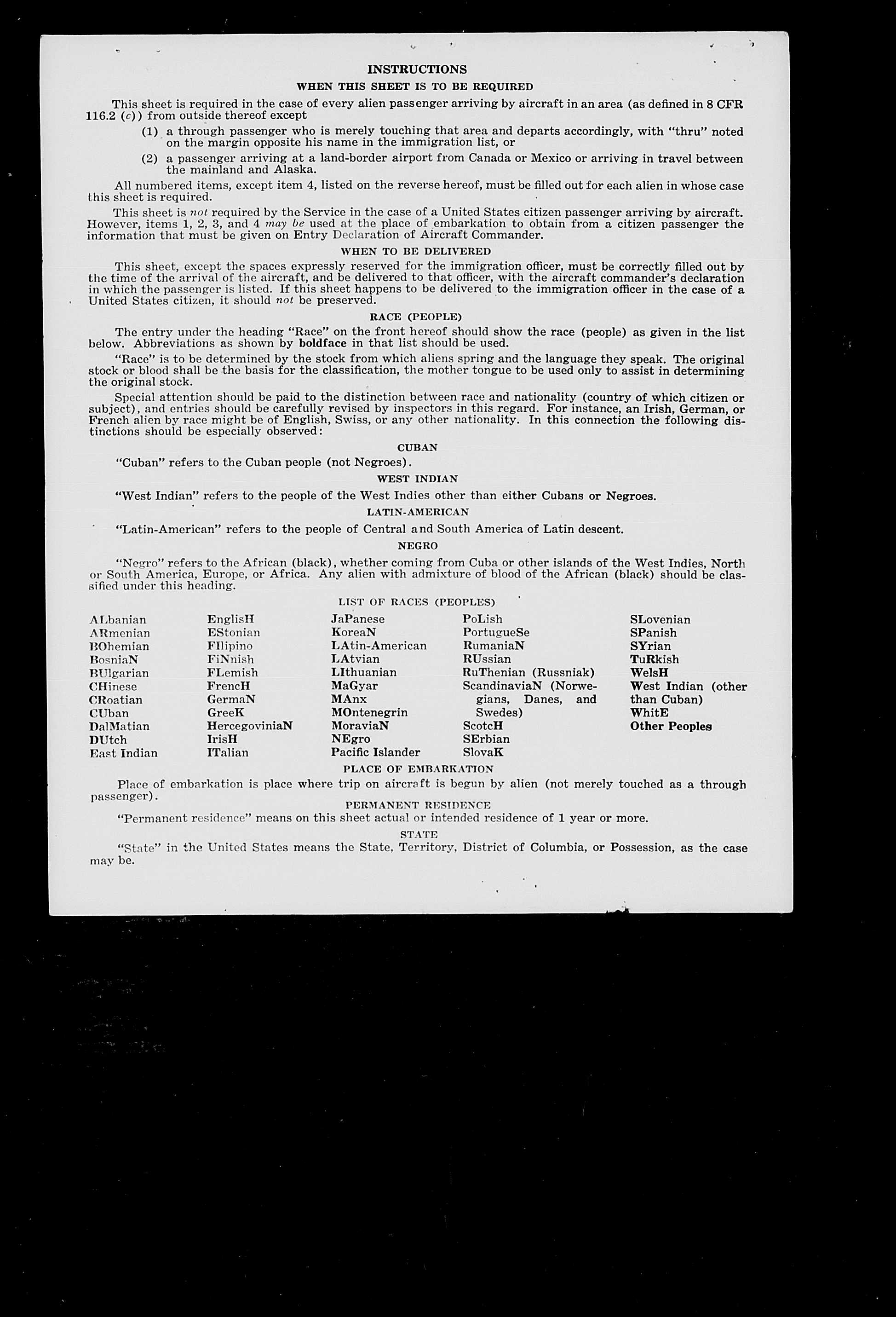 INSTRUCTIONS

WHEN THIS SHEET IS TO BE REQUIRED

This sheet is required in the case of every alien passenger arriving by aircraft in an area (as defined in 8 CFR 116.2 (c)) from outside thereof except

(1) a through passenger who is merely touching that area and departs accordingly, with "thru" noted on the margin opposite his name in the immigration list, or

(2) a passenger arriving at a land-border airport from Canada or Mexico or arriving in travel between the mainland and Alaska.

All numbered items, except item 4, listed on the reverse hereof, must be filled out for each alien in whose case this sheet is required.

This sheet is not required by the Service in the case of a United States citizen passenger arriving by aircraft. However, items 1, 2, 3, and 4 may be used at the place of embarkation to obtain from a citizen passenger the information that must be given on Entry Declaration of Aircraft Commander.

WHEN TO BE DELIVERED

This sheet, except the spaces expressly reserved for the immigration officer, must be correctly filled out by the time of the arrival of the aircraft, and be delivered to that officer, with the aircraft commander's declaration in which the passenger is listed. If this sheet happens to be delivered to the immigration officer in the case of a United States citizen, it should not be preserved.

RACE (PEOPLE)

The entry under the heading "Race" on the front hereof should show the race (people) as given in the list below. Abbreviations as shown by boldface in that list should be used.

"Race" is to be determined by the stock from which aliens spring and the language they speak. The original stock or blood shall be the basis for the classification, the mother tongue to be used only to assist in determining the original stock.

Special attention should be paid to the distinction between race and nationality (country of which citizen or subject), and entries should be carefully revised by inspectors in this regard. For instance, an Irish, German, or French alien by race might be of English, Swiss, or any other nationality. In this connection the following distinctions should be especially observed:

CUBAN

"Cuban" refers to the Cuban people (not Negroes).

WEST INDIAN

"West Indian" refers to the people of the West Indies other than either Cubans or Negroes.

LATIN-AMERICAN

"Latin-American" refers to the people of Central and South America of Latin descent.

NEGRO

"Negro" refers to the African (black), whether coming from Cuba or other islands of the West Indies, North or South America, Europe, or Africa. Any alien with admixture of blood of the African (black) should be classified under this heading.

LIST OF RACES (PEOPLES)

ALbanian
ARmenian
BOhemian
BosniaN
BUlgarian
CHinese
CRoatian
CUban
DalMatian
DUtch
East Indian

EnglisH
EStonian
FIlipino
FiNnish
FLemish
FrencH
GermaN
GreeK
HercegoviniaN
IrisH
ITalian

JaPanese
KoreaN
LAtin-American
LAtvian
LIthuanian
MaGyar
MAnx
MOntenegrin
MoraviaN
NEgro
Pacific Islander

PoLish
PortugueSe
RumaniaN
RUssian
RuThenian (Russniak)
ScandinaviaN (Norwegians, Danes, and Swedes)
ScotcH
SErbian
SlovaK

SLovenian
SPanish
SYrian
TuRkish
WelsH
West Indian (other than Cuban)
WhitE
Other Peoples

PLACE OF EMBARKATION

Place of embarkation is place where trip on aircraft is begun by alien (not merely touched as a through passenger).

PERMANENT RESIDENCE

"Permanent residence" means on this sheet actual or intended residence of 1 year or more.

STATE

"State" in the United States means the State, Territory, District of Columbia, or Possession, as the case may be.